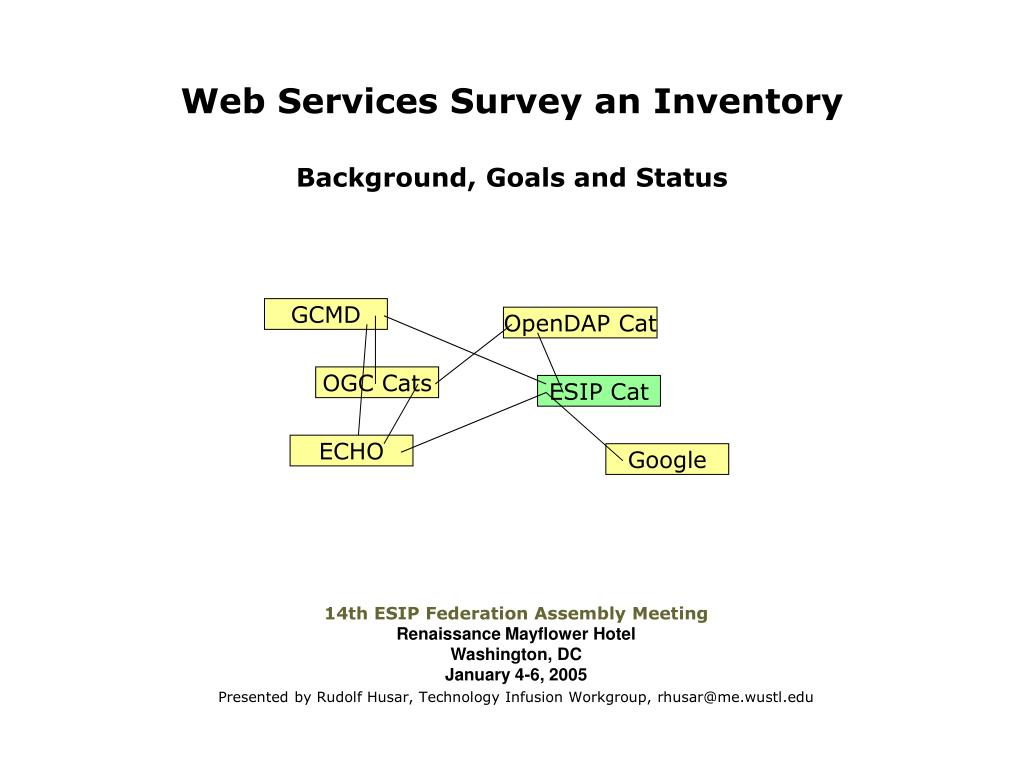 Web Services Survey an Inventory

Background, Goals and Status

GCMD

OpenDAP Cat

OGC Cats

ESIP Cat

ECHO

Google

14th ESIP Federation Assembly Meeting
Renaissance Mayflower Hotel
Washington, DC
January 4-6, 2005
Presented by Rudolf Husar, Technology Infusion Workgroup, rhusar@me.wustl.edu